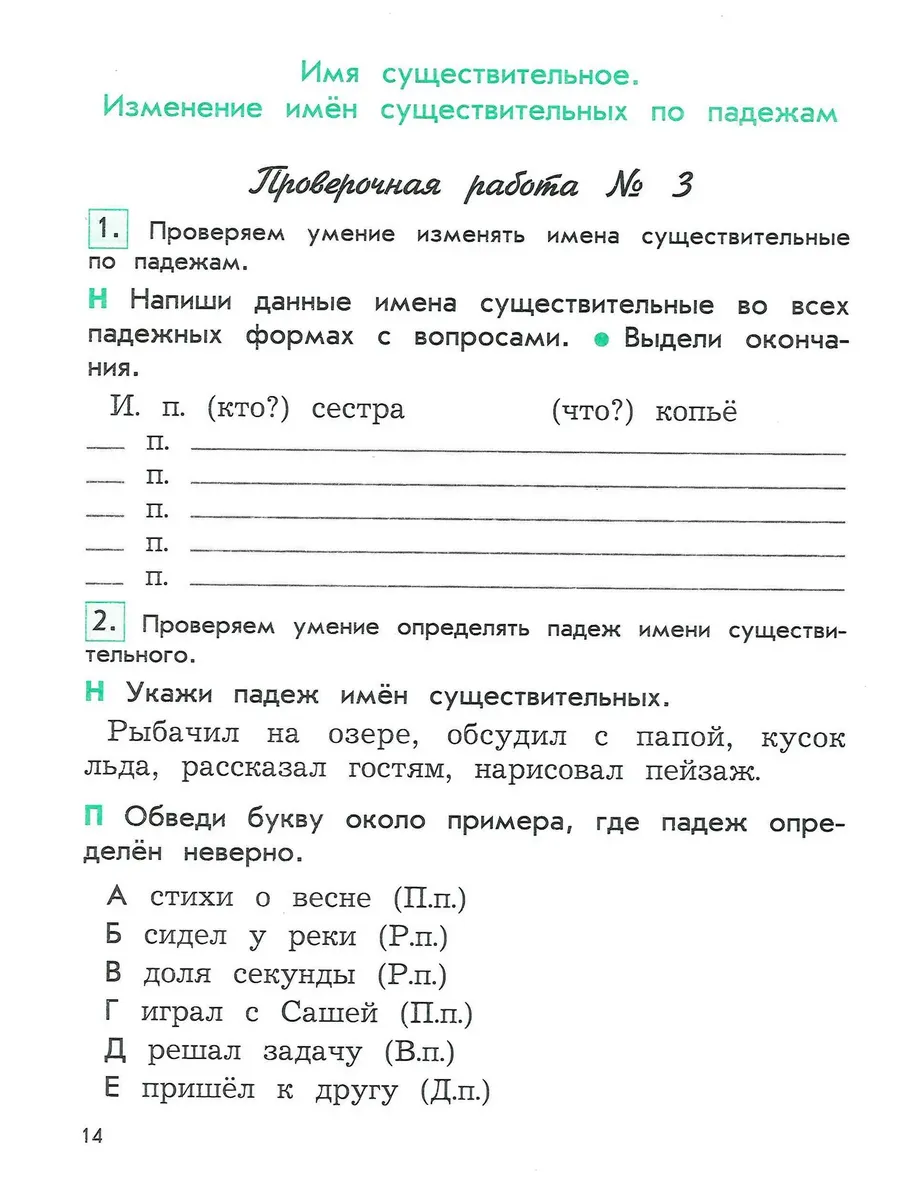 Имя существительное.
Изменение имён существительных по падежам

Проверочная работа № 3

1. Проверяем умение изменять имена существительные по падежам.

Н Напиши данные имена существительные во всех падежных формах с вопросами. ● Выдели окончания.

И. п. (кто?) сестра (что?) копьё
___ п. ___
___ п. ___
___ п. ___
___ п. ___
___ п. ___

2. Проверяем умение определять падеж имени существительного.

Н Укажи падеж имён существительных.

Рыбачил на озере, обсудил с папой, кусок льда, рассказал гостям, нарисовал пейзаж.

П Обведи букву около примера, где падеж определён неверно.

А стихи о весне (П.п.)
Б сидел у реки (Р.п.)
В доля секунды (Р.п.)
Г играл с Сашей (П.п.)
Д решал задачу (В.п.)
Е пришёл к другу (Д.п.)

14